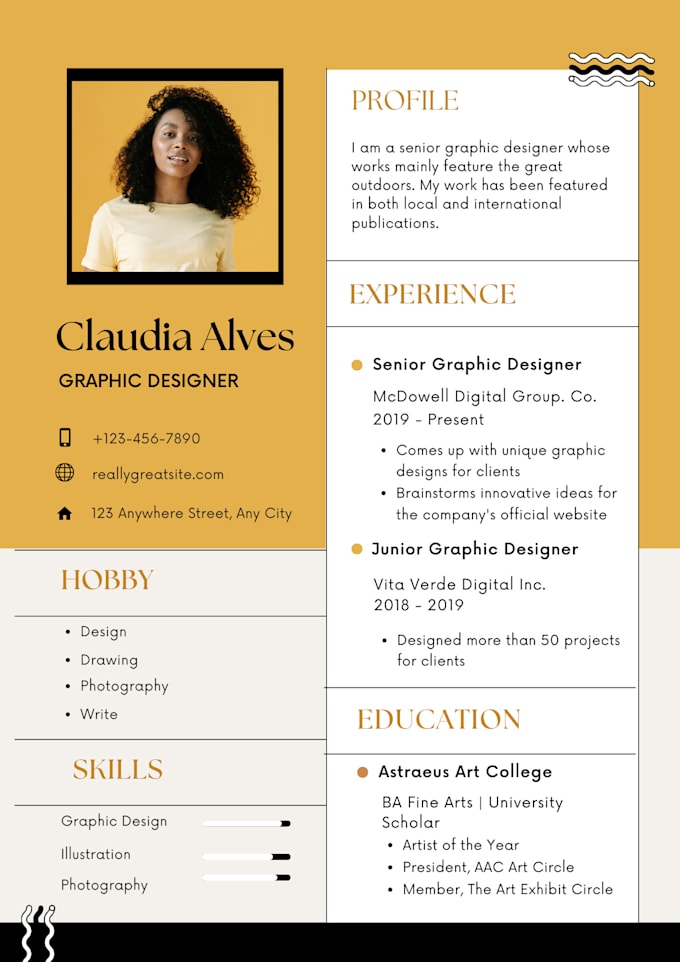 Claudia Alves

GRAPHIC DESIGNER

+123-456-7890

reallygreatsite.com

123 Anywhere Street, Any City

HOBBY

- Design
- Drawing
- Photography
- Write

SKILLS

Graphic Design

Illustration

Photography

PROFILE

I am a senior graphic designer whose works mainly feature the great outdoors. My work has been featured in both local and international publications.

EXPERIENCE

Senior Graphic Designer

McDowell Digital Group. Co.
2019 - Present

- Comes up with unique graphic designs for clients
- Brainstorms innovative ideas for the company's official website

Junior Graphic Designer

Vita Verde Digital Inc.
2018 - 2019

- Designed more than 50 projects for clients

EDUCATION

Astraeus Art College

BA Fine Arts | University Scholar

- Artist of the Year
- President, AAC Art Circle
- Member, The Art Exhibit Circle